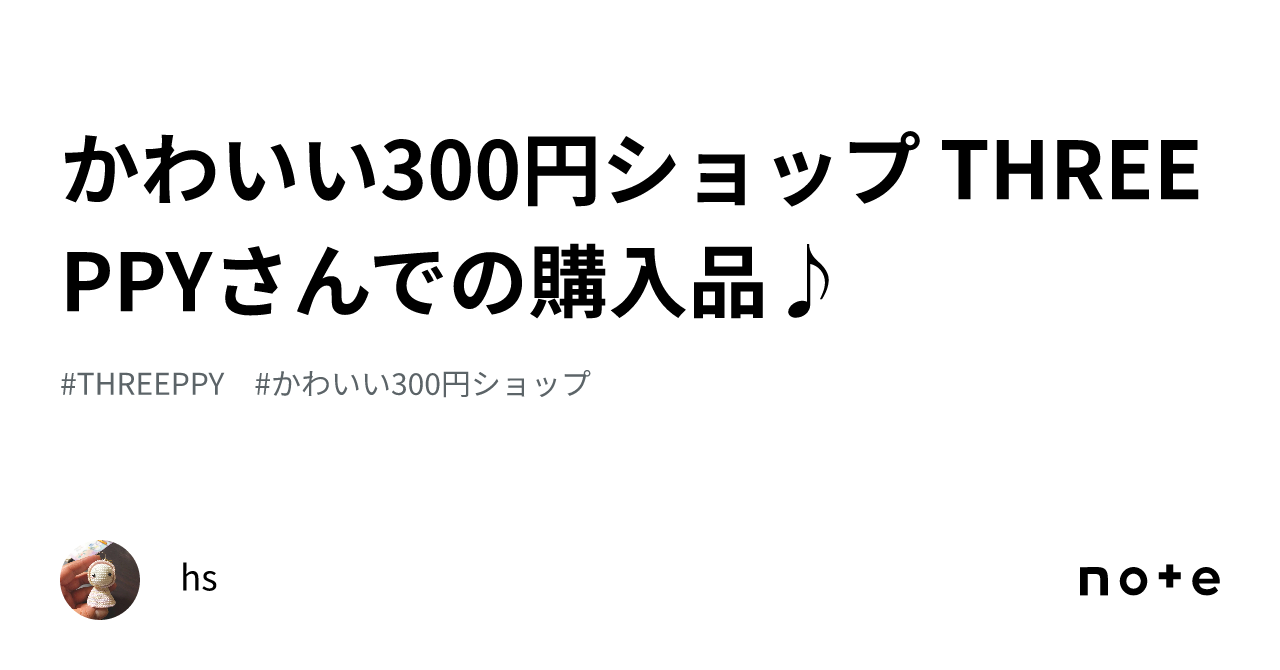 かわいい300円ショップ THREEPPYさんでの購入品♪

#THREEPPY　#かわいい300円ショップ

hs

note